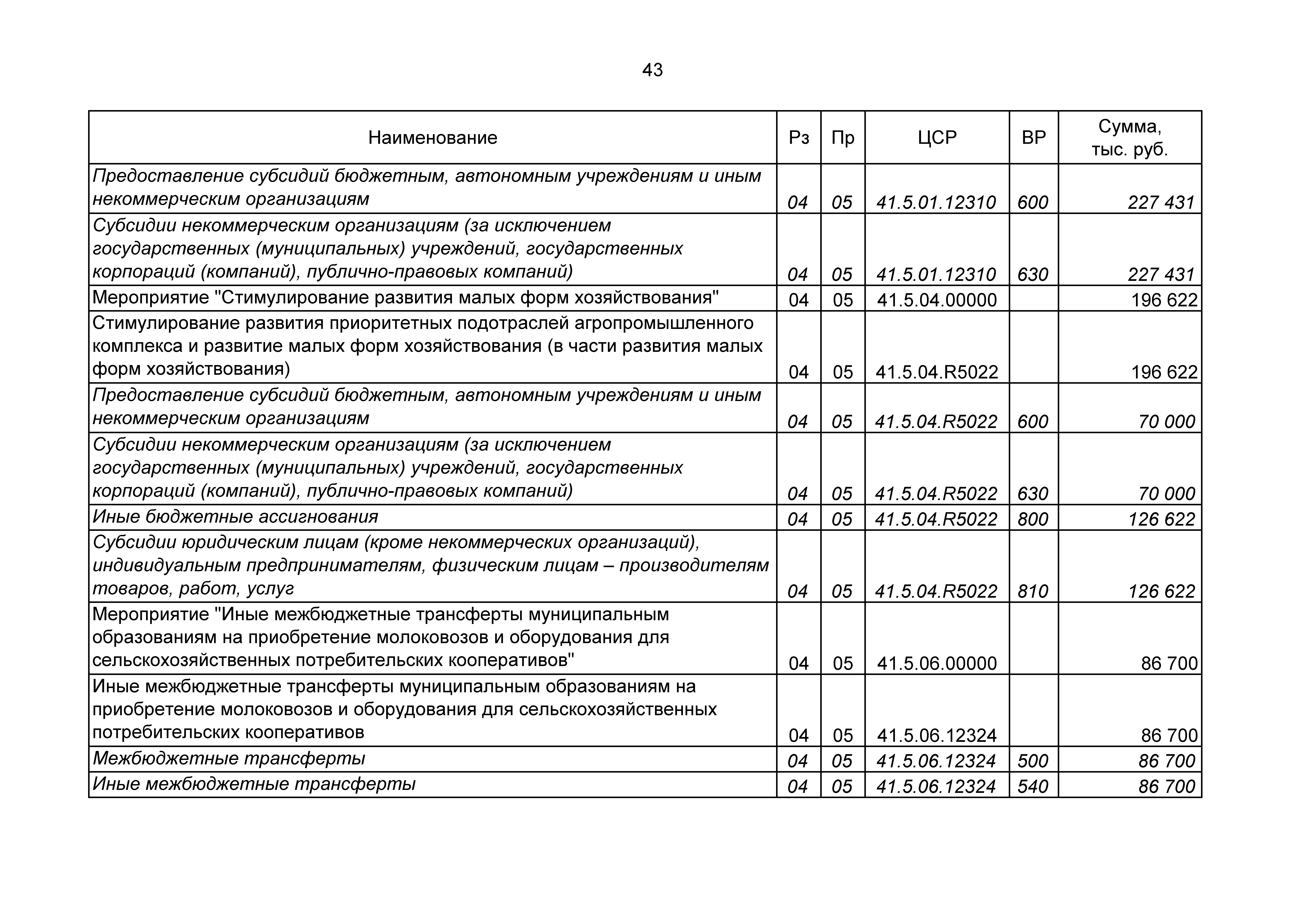 43

| Наименование | Рз | Пр | ЦСР | ВР | Сумма, тыс. руб. |
|---|---|---|---|---|---|
| Предоставление субсидий бюджетным, автономным учреждениям и иным некоммерческим организациям | 04 | 05 | 41.5.01.12310 | 600 | 227 431 |
| Субсидии некоммерческим организациям (за исключением государственных (муниципальных) учреждений, государственных корпораций (компаний), публично-правовых компаний) | 04 | 05 | 41.5.01.12310 | 630 | 227 431 |
| Мероприятие "Стимулирование развития малых форм хозяйствования" | 04 | 05 | 41.5.04.00000 | | 196 622 |
| Стимулирование развития приоритетных подотраслей агропромышленного комплекса и развитие малых форм хозяйствования (в части развития малых форм хозяйствования) | 04 | 05 | 41.5.04.R5022 | | 196 622 |
| Предоставление субсидий бюджетным, автономным учреждениям и иным некоммерческим организациям | 04 | 05 | 41.5.04.R5022 | 600 | 70 000 |
| Субсидии некоммерческим организациям (за исключением государственных (муниципальных) учреждений, государственных корпораций (компаний), публично-правовых компаний) | 04 | 05 | 41.5.04.R5022 | 630 | 70 000 |
| Иные бюджетные ассигнования | 04 | 05 | 41.5.04.R5022 | 800 | 126 622 |
| Субсидии юридическим лицам (кроме некоммерческих организаций), индивидуальным предпринимателям, физическим лицам – производителям товаров, работ, услуг | 04 | 05 | 41.5.04.R5022 | 810 | 126 622 |
| Мероприятие "Иные межбюджетные трансферты муниципальным образованиям на приобретение молоковозов и оборудования для сельскохозяйственных потребительских кооперативов" | 04 | 05 | 41.5.06.00000 | | 86 700 |
| Иные межбюджетные трансферты муниципальным образованиям на приобретение молоковозов и оборудования для сельскохозяйственных потребительских кооперативов | 04 | 05 | 41.5.06.12324 | | 86 700 |
| Межбюджетные трансферты | 04 | 05 | 41.5.06.12324 | 500 | 86 700 |
| Иные межбюджетные трансферты | 04 | 05 | 41.5.06.12324 | 540 | 86 700 |